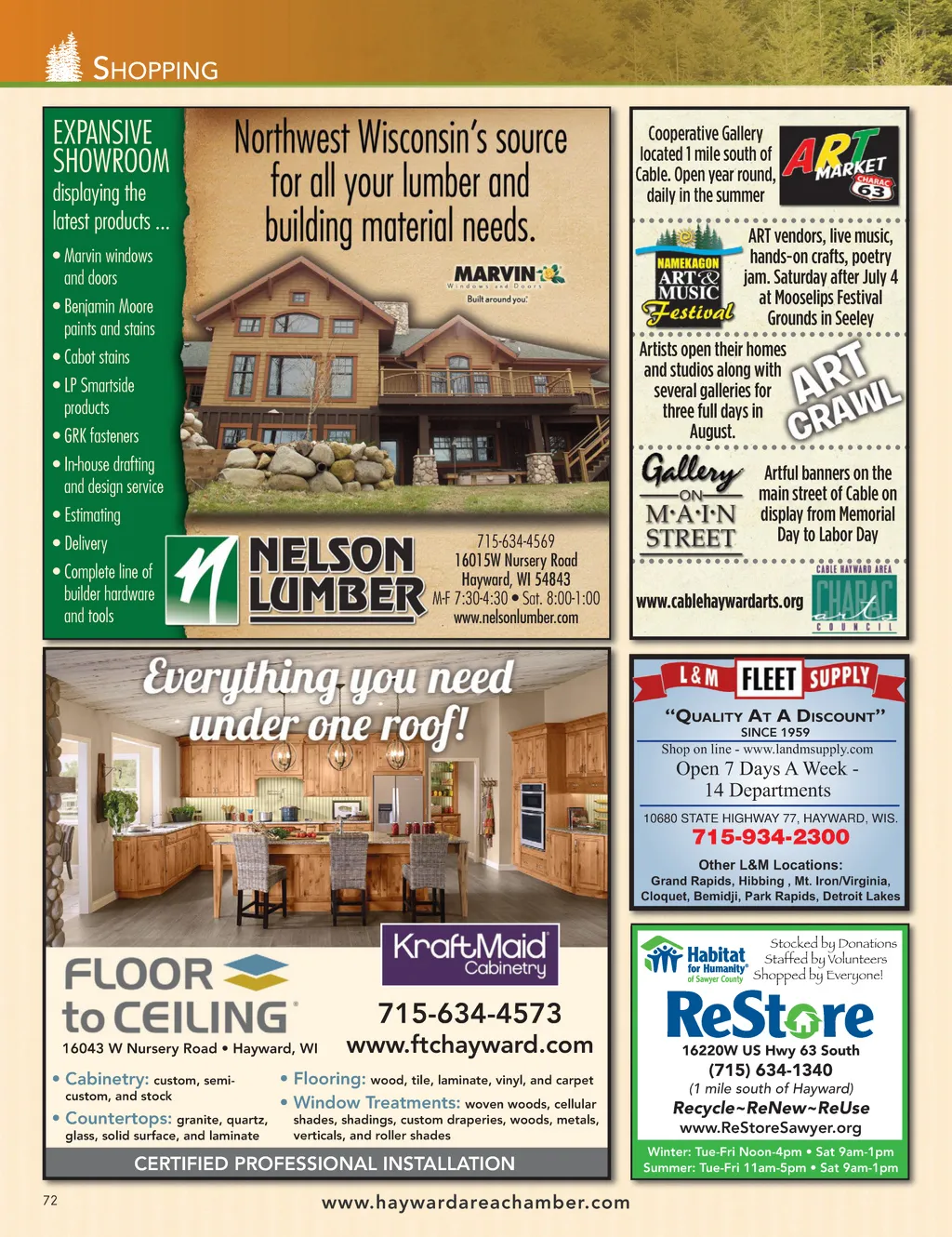 SHOPPING

EXPANSIVE SHOWROOM displaying the latest products ...

• Marvin windows and doors
• Benjamin Moore paints and stains
• Cabot stains
• LP Smartside products
• GRK fasteners
• In-house drafting and design service
• Estimating
• Delivery
• Complete line of builder hardware and tools

Northwest Wisconsin's source for all your lumber and building material needs.

MARVIN
Windows and Doors
Built around you.

NELSON LUMBER

715-634-4569
16015W Nursery Road
Hayward, WI 54843
M-F 7:30-4:30 • Sat. 8:00-1:00
www.nelsonlumber.com

Cooperative Gallery located 1 mile south of Cable. Open year round, daily in the summer

ART MARKET
CHARAC 63

NAMEKAGON ART & MUSIC Festival

ART vendors, live music, hands-on crafts, poetry jam. Saturday after July 4 at Mooselips Festival Grounds in Seeley

Artists open their homes and studios along with several galleries for three full days in August.

ART CRAWL

Gallery ON M·A·I·N STREET

Artful banners on the main street of Cable on display from Memorial Day to Labor Day

www.cablehaywardarts.org

CABLE HAYWARD AREA
CHARAC
arts
COUNCIL

Everything you need under one roof!

KraftMaid Cabinetry

FLOOR to CEILING

16043 W Nursery Road • Hayward, WI

715-634-4573
www.ftchayward.com

• Cabinetry: custom, semi-custom, and stock
• Countertops: granite, quartz, glass, solid surface, and laminate
• Flooring: wood, tile, laminate, vinyl, and carpet
• Window Treatments: woven woods, cellular shades, shadings, custom draperies, woods, metals, verticals, and roller shades

CERTIFIED PROFESSIONAL INSTALLATION

L & M FLEET SUPPLY

"QUALITY AT A DISCOUNT"
SINCE 1959
Shop on line - www.landmsupply.com
Open 7 Days A Week -
14 Departments

10680 STATE HIGHWAY 77, HAYWARD, WIS.
715-934-2300

Other L&M Locations:
Grand Rapids, Hibbing , Mt. Iron/Virginia, Cloquet, Bemidji, Park Rapids, Detroit Lakes

Habitat for Humanity® of Sawyer County

Stocked by Donations
Staffed by Volunteers
Shopped by Everyone!

ReStore
16220W US Hwy 63 South
(715) 634-1340
(1 mile south of Hayward)
Recycle~ReNew~ReUse
www.ReStoreSawyer.org

Winter: Tue-Fri Noon-4pm • Sat 9am-1pm
Summer: Tue-Fri 11am-5pm • Sat 9am-1pm

72

www.haywardareachamber.com